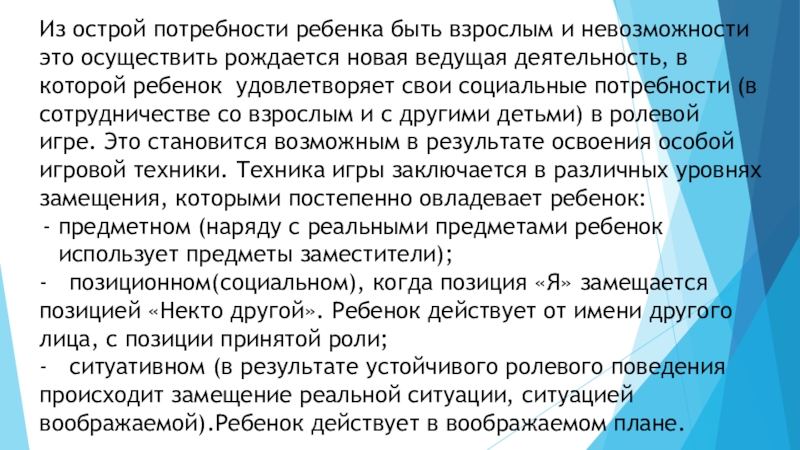 Из острой потребности ребенка быть взрослым и невозможности это осуществить рождается новая ведущая деятельность, в которой ребенок удовлетворяет свои социальные потребности (в сотрудничестве со взрослым и с другими детьми) в ролевой игре. Это становится возможным в результате освоения особой игровой техники. Техника игры заключается в различных уровнях замещения, которыми постепенно овладевает ребенок:

- предметном (наряду с реальными предметами ребенок использует предметы заместители);

- позиционном(социальном), когда позиция «Я» замещается позицией «Некто другой». Ребенок действует от имени другого лица, с позиции принятой роли;

- ситуативном (в результате устойчивого ролевого поведения происходит замещение реальной ситуации, ситуацией воображаемой).Ребенок действует в воображаемом плане.